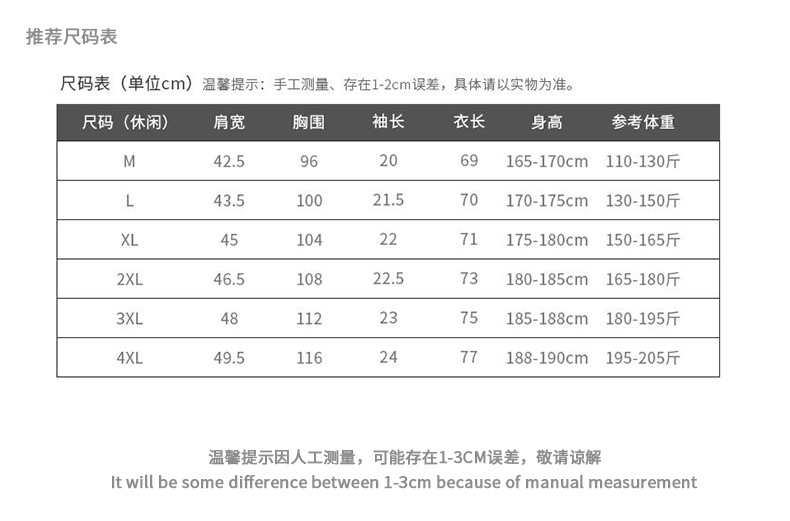 推荐尺码表

尺码表（单位cm）温馨提示：手工测量、存在1-2cm误差，具体请以实物为准。

| 尺码（休闲） | 肩宽 | 胸围 | 袖长 | 衣长 | 身高 | 参考体重 |
|---|---|---|---|---|---|---|
| M | 42.5 | 96 | 20 | 69 | 165-170cm | 110-130斤 |
| L | 43.5 | 100 | 21.5 | 70 | 170-175cm | 130-150斤 |
| XL | 45 | 104 | 22 | 71 | 175-180cm | 150-165斤 |
| 2XL | 46.5 | 108 | 22.5 | 73 | 180-185cm | 165-180斤 |
| 3XL | 48 | 112 | 23 | 75 | 185-188cm | 180-195斤 |
| 4XL | 49.5 | 116 | 24 | 77 | 188-190cm | 195-205斤 |

温馨提示因人工测量，可能存在1-3CM误差，敬请谅解
It will be some difference between 1-3cm because of manual measurement